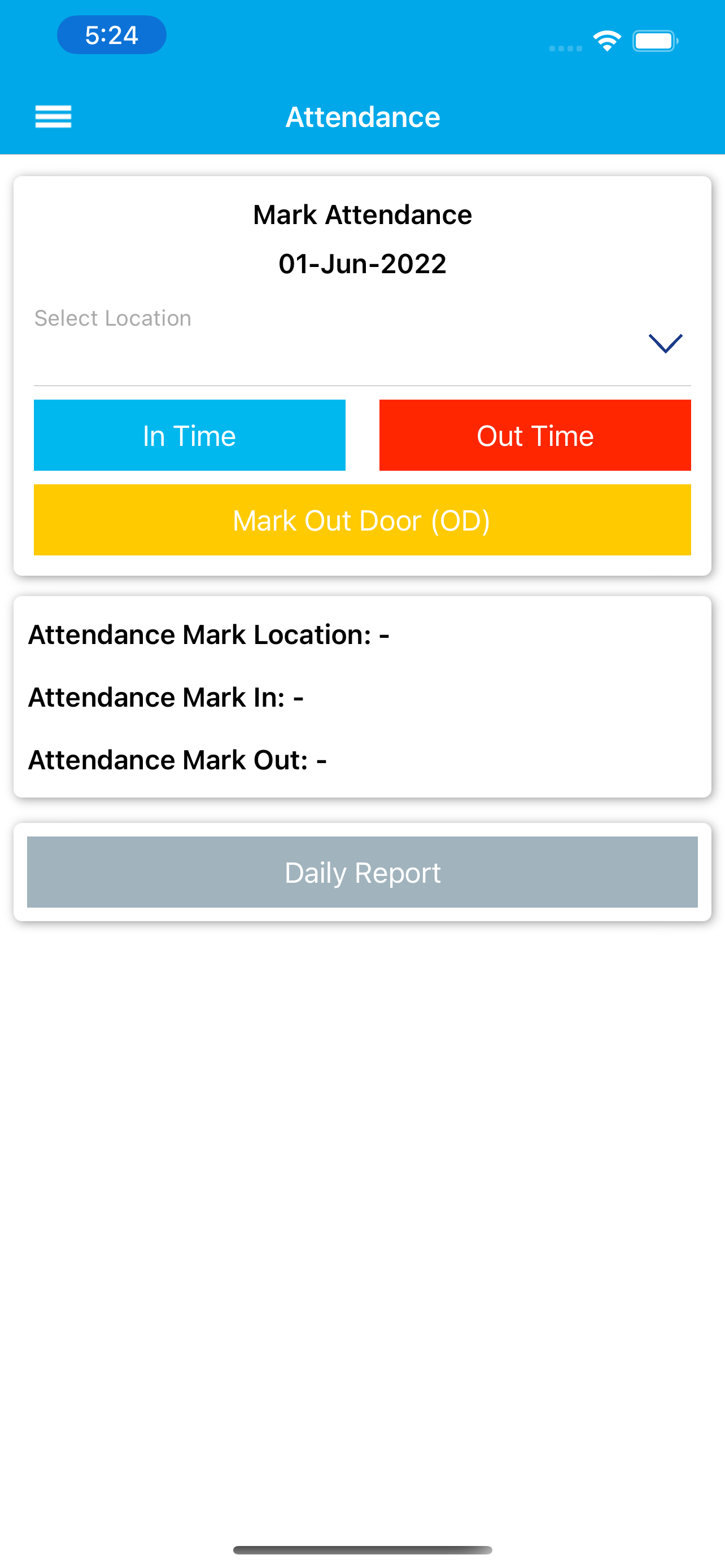 5:24

Attendance

Mark Attendance

01-Jun-2022

Select Location

In Time

Out Time

Mark Out Door (OD)

Attendance Mark Location: -

Attendance Mark In: -

Attendance Mark Out: -

Daily Report